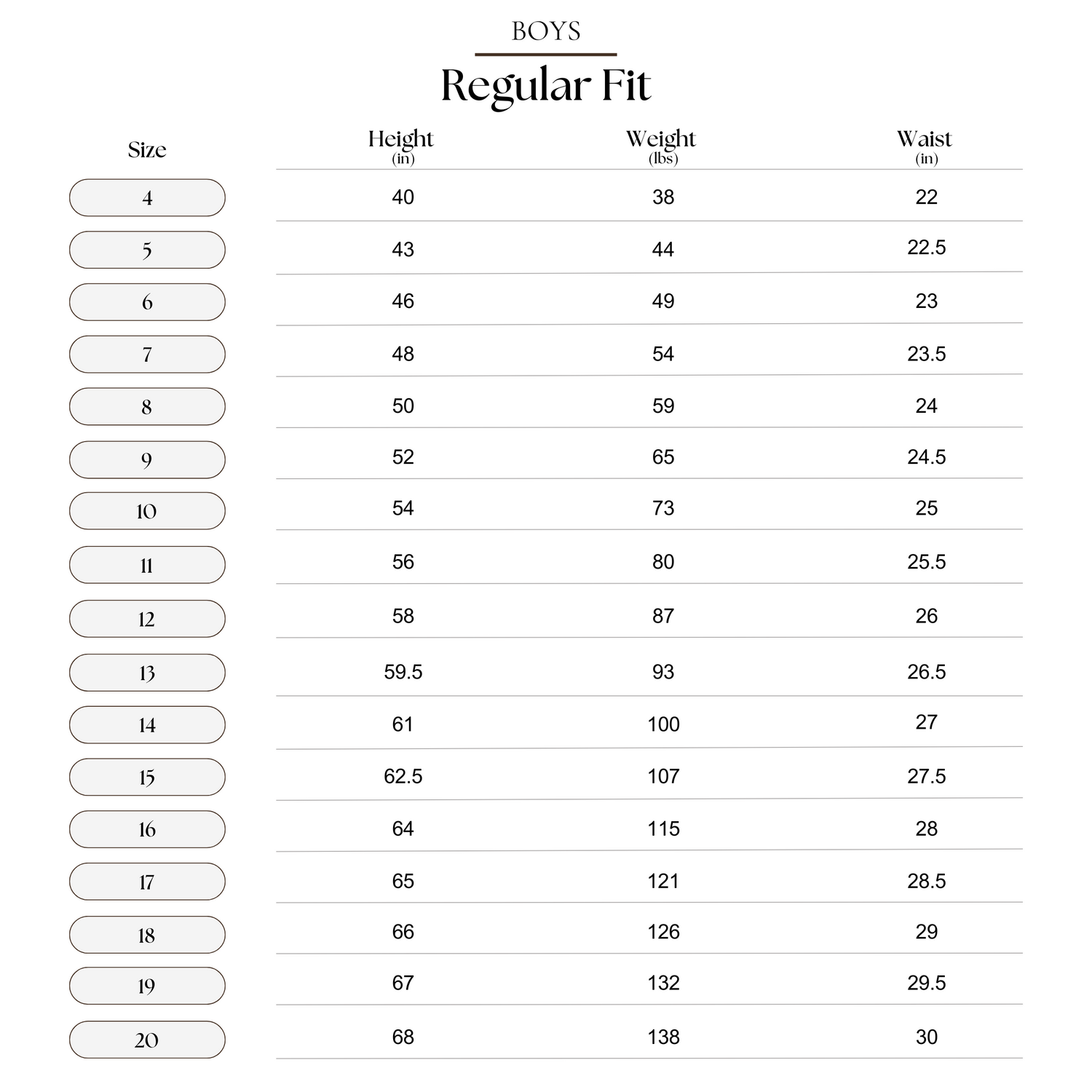 BOYS

Regular Fit

| Size | Height (in) | Weight (lbs) | Waist (in) |
|---|---|---|---|
| 4 | 40 | 38 | 22 |
| 5 | 43 | 44 | 22.5 |
| 6 | 46 | 49 | 23 |
| 7 | 48 | 54 | 23.5 |
| 8 | 50 | 59 | 24 |
| 9 | 52 | 65 | 24.5 |
| 10 | 54 | 73 | 25 |
| 11 | 56 | 80 | 25.5 |
| 12 | 58 | 87 | 26 |
| 13 | 59.5 | 93 | 26.5 |
| 14 | 61 | 100 | 27 |
| 15 | 62.5 | 107 | 27.5 |
| 16 | 64 | 115 | 28 |
| 17 | 65 | 121 | 28.5 |
| 18 | 66 | 126 | 29 |
| 19 | 67 | 132 | 29.5 |
| 20 | 68 | 138 | 30 |